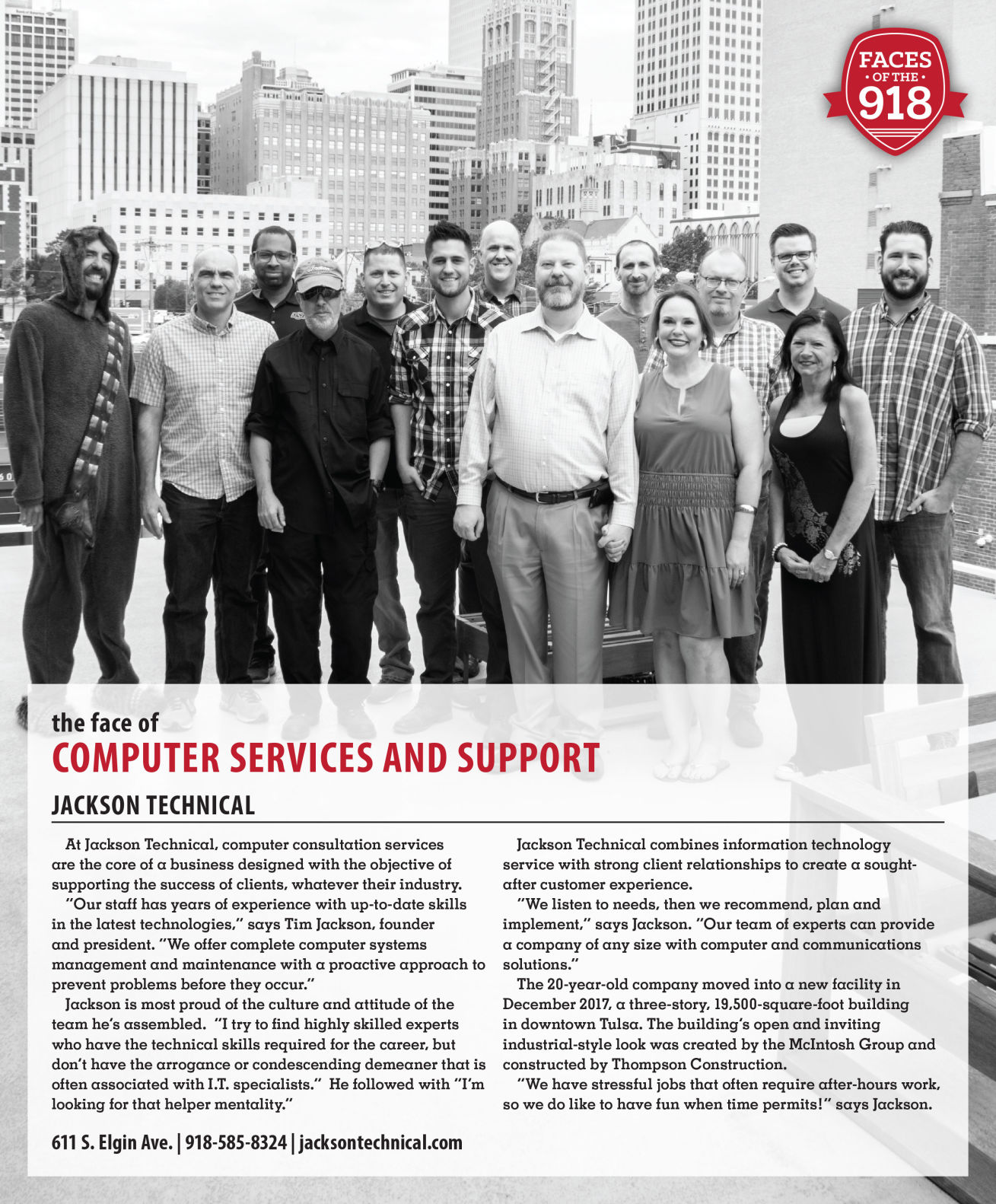 FACES
OF THE
918

the face of
COMPUTER SERVICES AND SUPPORT
JACKSON TECHNICAL

At Jackson Technical, computer consultation services are the core of a business designed with the objective of supporting the success of clients, whatever their industry.

"Our staff has years of experience with up-to-date skills in the latest technologies," says Tim Jackson, founder and president. "We offer complete computer systems management and maintenance with a proactive approach to prevent problems before they occur."

Jackson is most proud of the culture and attitude of the team he's assembled. "I try to find highly skilled experts who have the technical skills required for the career, but don't have the arrogance or condescending demeaner that is often associated with I.T. specialists." He followed with "I'm looking for that helper mentality."

Jackson Technical combines information technology service with strong client relationships to create a sought-after customer experience.

"We listen to needs, then we recommend, plan and implement," says Jackson. "Our team of experts can provide a company of any size with computer and communications solutions."

The 20-year-old company moved into a new facility in December 2017, a three-story, 19,500-square-foot building in downtown Tulsa. The building's open and inviting industrial-style look was created by the McIntosh Group and constructed by Thompson Construction.

"We have stressful jobs that often require after-hours work, so we do like to have fun when time permits!" says Jackson.

611 S. Elgin Ave. | 918-585-8324 | jacksontechnical.com